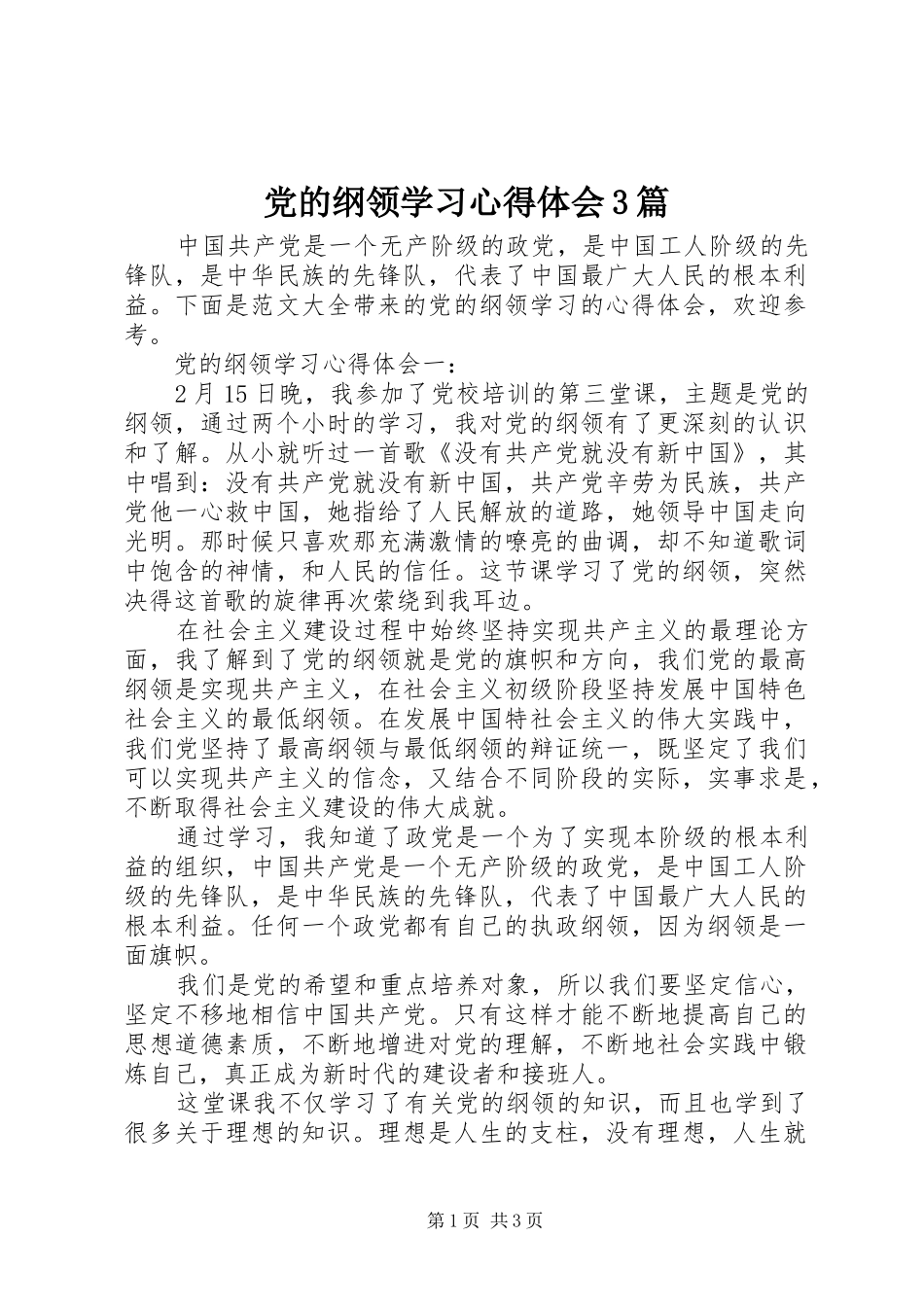 党的纲领学习心得体会3篇

中国共产党是一个无产阶级的政党，是中国工人阶级的先锋队，是中华民族的先锋队，代表了中国最广大人民的根本利益。下面是范文大全带来的党的纲领学习的心得体会，欢迎参考。

党的纲领学习心得体会一：

2月15日晚，我参加了党校培训的第三堂课，主题是党的纲领，通过两个小时的学习，我对党的纲领有了更深刻的认识和了解。从小就听过一首歌《没有共产党就没有新中国》，其中唱到：没有共产党就没有新中国，共产党辛劳为民族，共产党他一心救中国，她指给了人民解放的道路，她领导中国走向光明。那时候只喜欢那充满激情的嘹亮的曲调，却不知道歌词中饱含的神情，和人民的信任。这节课学习了党的纲领，突然决得这首歌的旋律再次萦绕到我耳边。

在社会主义建设过程中始终坚持实现共产主义的最理论方面，我了解到了党的纲领就是党的旗帜和方向，我们党的最高纲领是实现共产主义，在社会主义初级阶段坚持发展中国特色社会主义的最低纲领。在发展中国特社会主义的伟大实践中，我们党坚持了最高纲领与最低纲领的辩证统一，既坚定了我们可以实现共产主义的信念，又结合不同阶段的实际，实事求是，不断取得社会主义建设的伟大成就。

通过学习，我知道了政党是一个为了实现本阶级的根本利益的组织，中国共产党是一个无产阶级的政党，是中国工人阶级的先锋队，是中华民族的先锋队，代表了中国最广大人民的根本利益。任何一个政党都有自己的执政纲领，因为纲领是一面旗帜。

我们是党的希望和重点培养对象，所以我们要坚定信心，坚定不移地相信中国共产党。只有这样才能不断地提高自己的思想道德素质，不断地增进对党的理解，不断地社会实践中锻炼自己，真正成为新时代的建设者和接班人。

这堂课我不仅学习了有关党的纲领的知识，而且也学到了很多关于理想的知识。理想是人生的支柱，没有理想，人生就

第1页 共3页